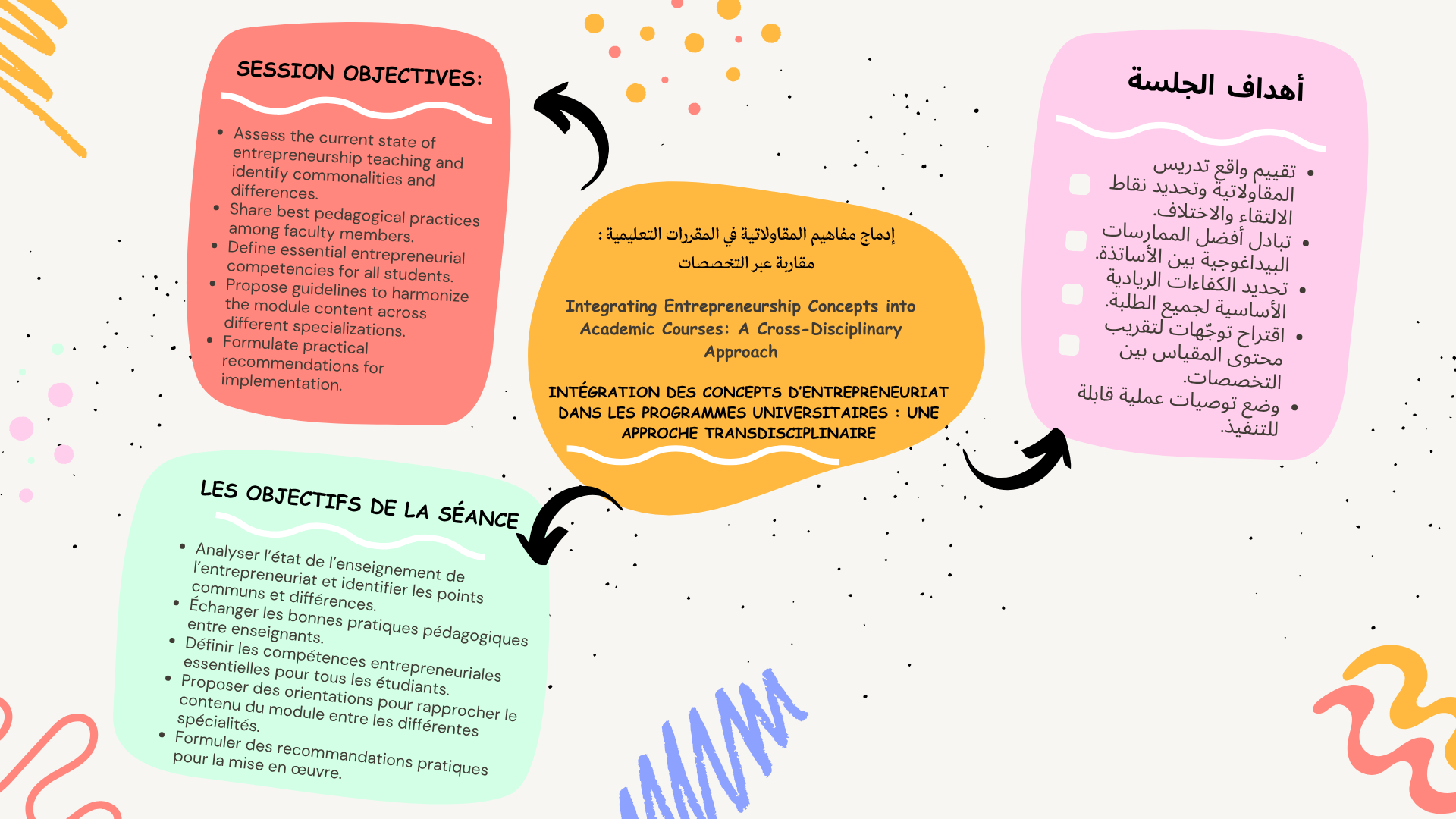 SESSION OBJECTIVES:

• Assess the current state of entrepreneurship teaching and identify commonalities and differences.
• Share best pedagogical practices among faculty members.
• Define essential entrepreneurial competencies for all students.
• Propose guidelines to harmonize the module content across different specializations.
• Formulate practical recommendations for implementation.

إدماج مفاهيم المقاولاتية في المقررات التعليمية : مقاربة عبر التخصصات

Integrating Entrepreneurship Concepts into Academic Courses: A Cross-Disciplinary Approach

INTÉGRATION DES CONCEPTS D'ENTREPRENEURIAT DANS LES PROGRAMMES UNIVERSITAIRES : UNE APPROCHE TRANSDISCIPLINAIRE

أهداف الجلسة

• تقييم واقع تدريس المقاولاتية وتحديد نقاط الالتقاء والاختلاف.
• تبادل أفضل الممارسات البيداغوجية بين الأساتذة.
• تحديد الكفاءات الريادية الأساسية لجميع الطلبة.
• اقتراح توجّهات لتقريب محتوى المقياس بين التخصصات.
• وضع توصيات عملية قابلة للتنفيذ.

LES OBJECTIFS DE LA SÉANCE

• Analyser l'état de l'enseignement de l'entrepreneuriat et identifier les points communs et différences.
• Échanger les bonnes pratiques pédagogiques entre enseignants.
• Définir les compétences entrepreneuriales essentielles pour tous les étudiants.
• Proposer des orientations pour rapprocher le contenu du module entre les différentes spécialités.
• Formuler des recommandations pratiques pour la mise en œuvre.